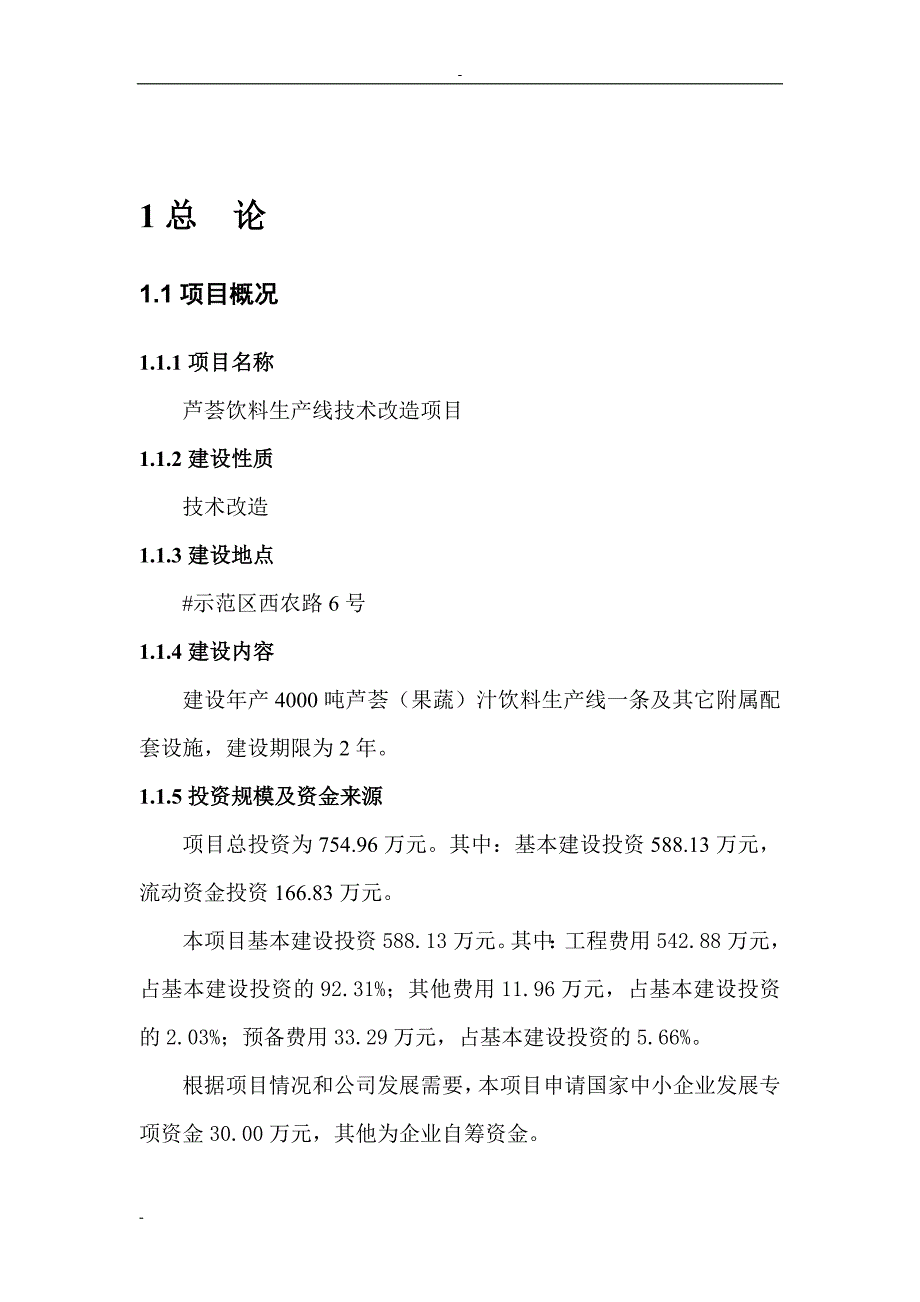 -

1 总　论

1.1 项目概况

1.1.1 项目名称

芦荟饮料生产线技术改造项目

1.1.2 建设性质

技术改造

1.1.3 建设地点

#示范区西农路 6 号

1.1.4 建设内容

建设年产 4000 吨芦荟（果蔬）汁饮料生产线一条及其它附属配套设施，建设期限为 2 年。

1.1.5 投资规模及资金来源

项目总投资为 754.96 万元。其中：基本建设投资 588.13 万元，流动资金投资 166.83 万元。

本项目基本建设投资 588.13 万元。其中：工程费用 542.88 万元，占基本建设投资的 92.31%；其他费用 11.96 万元，占基本建设投资的 2.03%；预备费用 33.29 万元，占基本建设投资的 5.66%。

根据项目情况和公司发展需要，本项目申请国家中小企业发展专项资金 30.00 万元，其他为企业自筹资金。

-